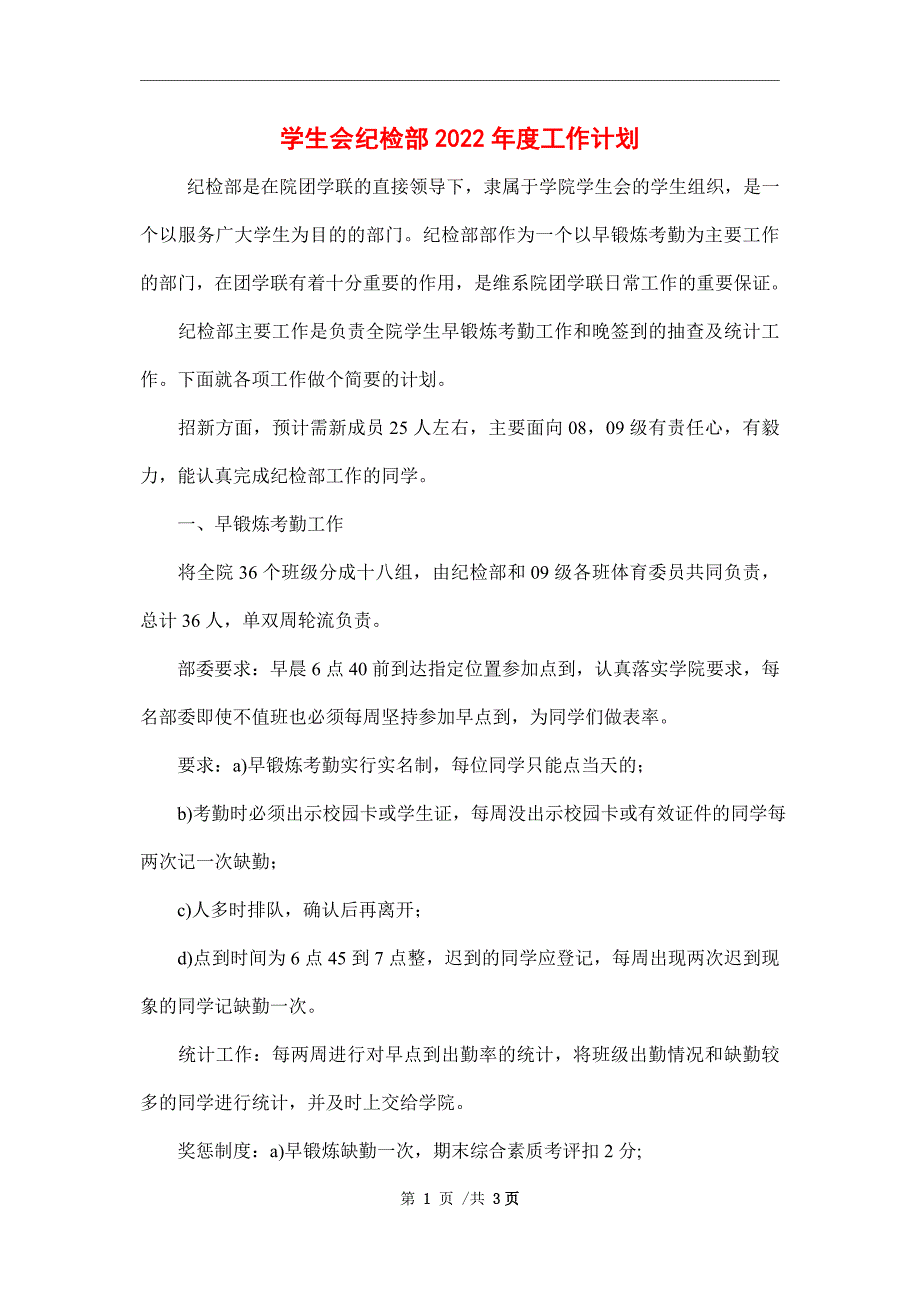 学生会纪检部2022年度工作计划

纪检部是在院团学联的直接领导下，隶属于学院学生会的学生组织，是一个以服务广大学生为目的的部门。纪检部部作为一个以早锻炼考勤为主要工作的部门，在团学联有着十分重要的作用，是维系院团学联日常工作的重要保证。

纪检部主要工作是负责全院学生早锻炼考勤工作和晚签到的抽查及统计工作。下面就各项工作做个简要的计划。

招新方面，预计需新成员25人左右，主要面向08，09级有责任心，有毅力，能认真完成纪检部工作的同学。

一、早锻炼考勤工作

将全院36个班级分成十八组，由纪检部和09级各班体育委员共同负责，总计36人，单双周轮流负责。

部委要求：早晨6点40前到达指定位置参加点到，认真落实学院要求，每名部委即使不值班也必须每周坚持参加早点到，为同学们做表率。

要求：a)早锻炼考勤实行实名制，每位同学只能点当天的；

b)考勤时必须出示校园卡或学生证，每周没出示校园卡或有效证件的同学每两次记一次缺勤；

c)人多时排队，确认后再离开；

d)点到时间为6点45到7点整，迟到的同学应登记，每周出现两次迟到现象的同学记缺勤一次。

统计工作：每两周进行对早点到出勤率的统计，将班级出勤情况和缺勤较多的同学进行统计，并及时上交给学院。

奖惩制度：a)早锻炼缺勤一次，期末综合素质考评扣2分;

第 1 页 /共 3页